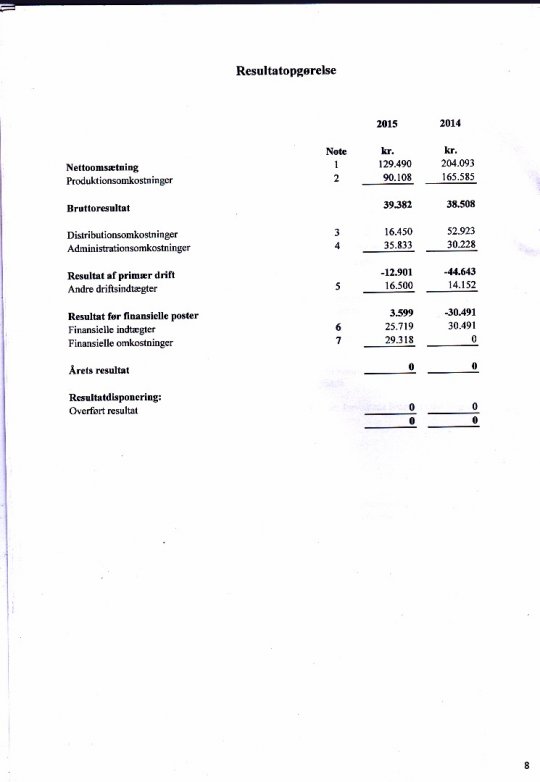 Resultatopgørelse

| | Note | 2015 kr. | 2014 kr. |
|---|---|---|---|
| Nettoomsætning | 1 | 129.490 | 204.093 |
| Produktionsomkostninger | 2 | 90.108 | 165.585 |
| Bruttoresultat | | 39.382 | 38.508 |
| Distributionsomkostninger | 3 | 16.450 | 52.923 |
| Administrationsomkostninger | 4 | 35.833 | 30.228 |
| Resultat af primær drift | | -12.901 | -44.643 |
| Andre driftsindtægter | 5 | 16.500 | 14.152 |
| Resultat før finansielle poster | | 3.599 | -30.491 |
| Finansielle indtægter | 6 | 25.719 | 30.491 |
| Finansielle omkostninger | 7 | 29.318 | 0 |
| Årets resultat | | 0 | 0 |
| Resultatdisponering: | | | |
| Overført resultat | | 0 | 0 |
| | | 0 | 0 |

8